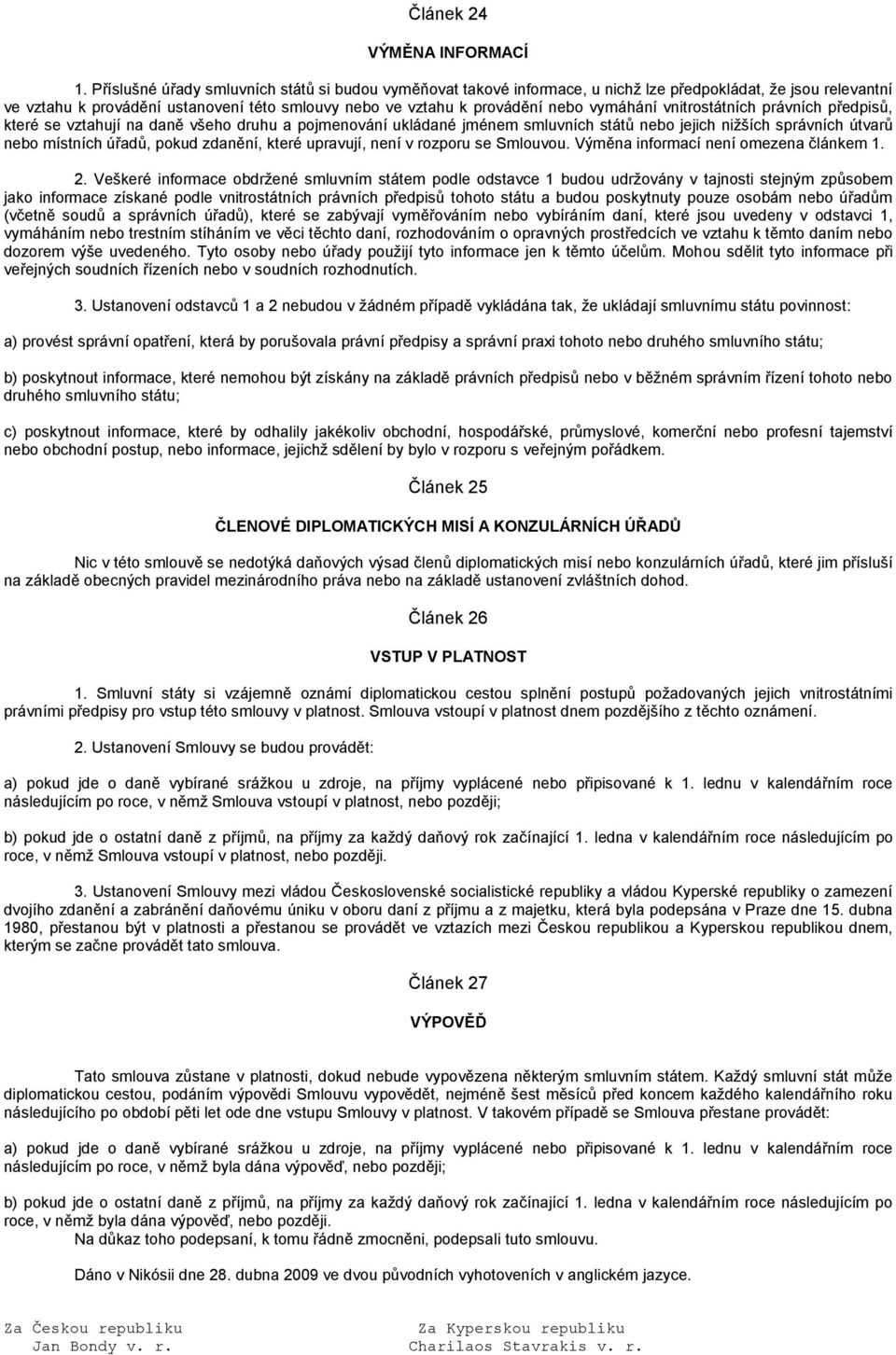 Článek 24

VÝMĚNA INFORMACÍ

1. Příslušné úřady smluvních států si budou vyměňovat takové informace, u nichž lze předpokládat, že jsou relevantní ve vztahu k provádění ustanovení této smlouvy nebo ve vztahu k provádění nebo vymáhání vnitrostátních právních předpisů, které se vztahují na daně všeho druhu a pojmenování ukládané jménem smluvních států nebo jejich nižších správních útvarů nebo místních úřadů, pokud zdanění, které upravují, není v rozporu se Smlouvou. Výměna informací není omezena článkem 1.

2. Veškeré informace obdržené smluvním státem podle odstavce 1 budou udržovány v tajnosti stejným způsobem jako informace získané podle vnitrostátních právních předpisů tohoto státu a budou poskytnuty pouze osobám nebo úřadům (včetně soudů a správních úřadů), které se zabývají vyměřováním nebo vybíráním daní, které jsou uvedeny v odstavci 1, vymáháním nebo trestním stíháním ve věci těchto daní, rozhodováním o opravných prostředcích ve vztahu k těmto daním nebo dozorem výše uvedeného. Tyto osoby nebo úřady použijí tyto informace jen k těmto účelům. Mohou sdělit tyto informace při veřejných soudních řízeních nebo v soudních rozhodnutích.

3. Ustanovení odstavců 1 a 2 nebudou v žádném případě vykládána tak, že ukládají smluvnímu státu povinnost:

a) provést správní opatření, která by porušovala právní předpisy a správní praxi tohoto nebo druhého smluvního státu;

b) poskytnout informace, které nemohou být získány na základě právních předpisů nebo v běžném správním řízení tohoto nebo druhého smluvního státu;

c) poskytnout informace, které by odhalily jakékoliv obchodní, hospodářské, průmyslové, komerční nebo profesní tajemství nebo obchodní postup, nebo informace, jejichž sdělení by bylo v rozporu s veřejným pořádkem.

Článek 25

ČLENOVÉ DIPLOMATICKÝCH MISÍ A KONZULÁRNÍCH ÚŘADŮ

Nic v této smlouvě se nedotýká daňových výsad členů diplomatických misí nebo konzulárních úřadů, které jim přísluší na základě obecných pravidel mezinárodního práva nebo na základě ustanovení zvláštních dohod.

Článek 26

VSTUP V PLATNOST

1. Smluvní státy si vzájemně oznámí diplomatickou cestou splnění postupů požadovaných jejich vnitrostátními právními předpisy pro vstup této smlouvy v platnost. Smlouva vstoupí v platnost dnem pozdějšího z těchto oznámení.

2. Ustanovení Smlouvy se budou provádět:

a) pokud jde o daně vybírané srážkou u zdroje, na příjmy vyplácené nebo připisované k 1. lednu v kalendářním roce následujícím po roce, v němž Smlouva vstoupí v platnost, nebo později;

b) pokud jde o ostatní daně z příjmů, na příjmy za každý daňový rok začínající 1. ledna v kalendářním roce následujícím po roce, v němž Smlouva vstoupí v platnost, nebo později.

3. Ustanovení Smlouvy mezi vládou Československé socialistické republiky a vládou Kyperské republiky o zamezení dvojího zdanění a zabránění daňovému úniku v oboru daní z příjmu a z majetku, která byla podepsána v Praze dne 15. dubna 1980, přestanou být v platnosti a přestanou se provádět ve vztazích mezi Českou republikou a Kyperskou republikou dnem, kterým se začne provádět tato smlouva.

Článek 27

VÝPOVĚĎ

Tato smlouva zůstane v platnosti, dokud nebude vypovězena některým smluvním státem. Každý smluvní stát může diplomatickou cestou, podáním výpovědi Smlouvy vypovědět, nejméně šest měsíců před koncem každého kalendářního roku následujícího po období pěti let ode dne vstupu Smlouvy v platnost. V takovém případě se Smlouva přestane provádět:

a) pokud jde o daně vybírané srážkou u zdroje, na příjmy vyplácené nebo připisované k 1. lednu v kalendářním roce následujícím po roce, v němž byla dána výpověď, nebo později;

b) pokud jde o ostatní daně z příjmů, na příjmy za každý daňový rok začínající 1. ledna v kalendářním roce následujícím po roce, v němž byla dána výpověď, nebo později.

Na důkaz toho podepsaní, k tomu řádně zmocnění, podepsali tuto smlouvu.

Dáno v Nikósii dne 28. dubna 2009 ve dvou původních vyhotoveních v anglickém jazyce.

Za Českou republiku
Jan Bondy v. r.

Za Kyperskou republiku
Charilaos Stavrakis v. r.